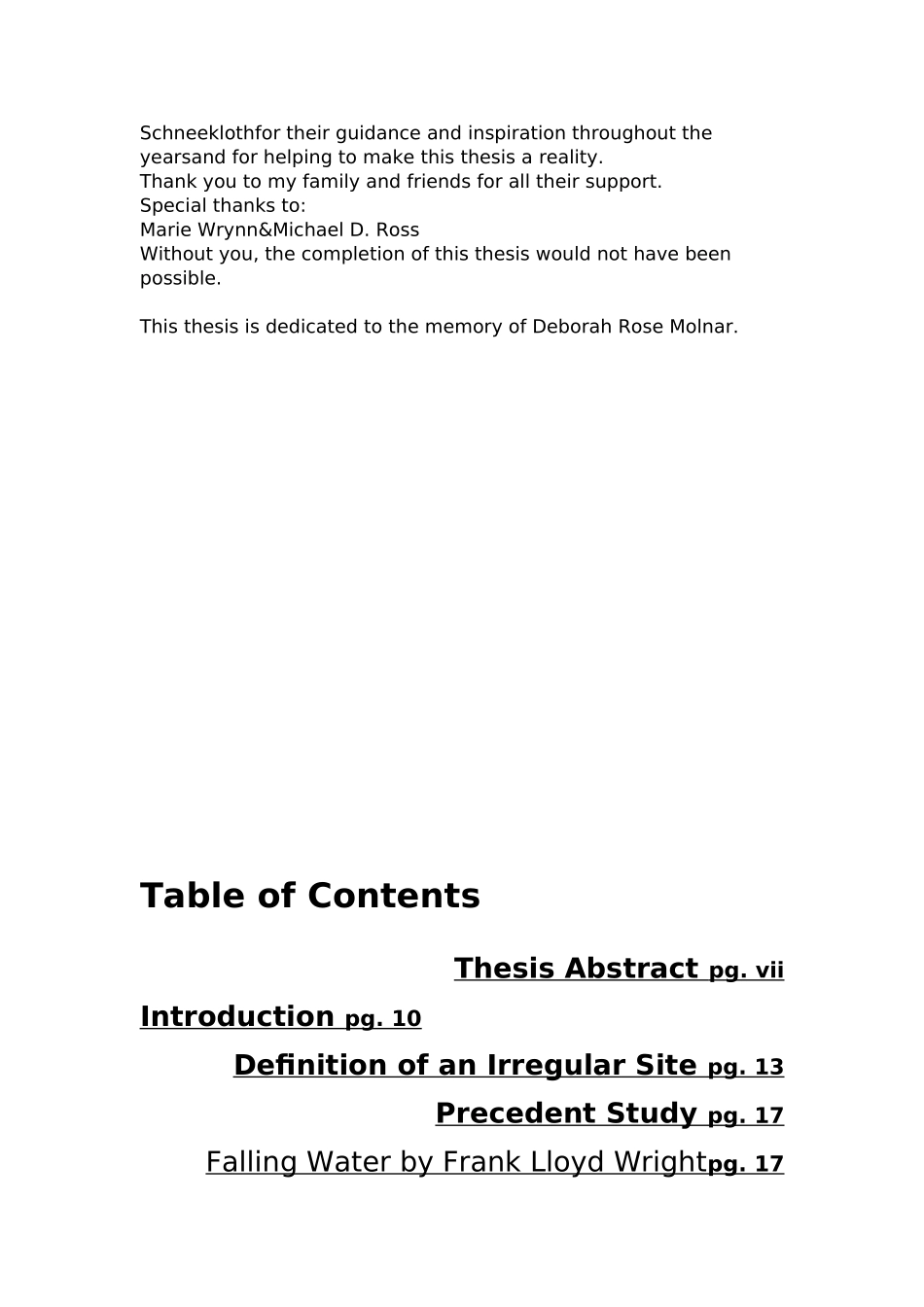 Schneeklothfor their guidance and inspiration throughout the yearsand for helping to make this thesis a reality.
Thank you to my family and friends for all their support.
Special thanks to:
Marie Wrynn&Michael D. Ross
Without you, the completion of this thesis would not have been possible.

This thesis is dedicated to the memory of Deborah Rose Molnar.

Table of Contents

Thesis Abstract pg. vii

Introduction pg. 10

Definition of an Irregular Site pg. 13

Precedent Study pg. 17

Falling Water by Frank Lloyd Wrightpg. 17